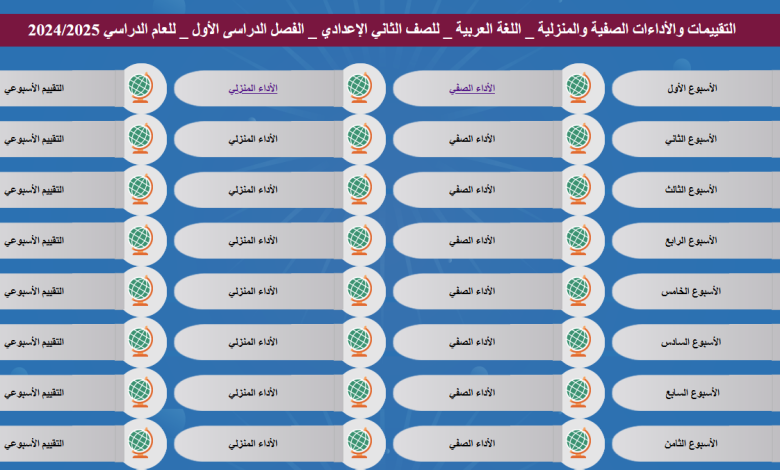 التقييمات والأداءات الصفية والمنزلية _ اللغة العربية _ للصف الثاني الإعدادي _ الفصل الدراسى الأول _ للعام الدراسي 2024/2025

الأسبوع الأول
الأداء الصفي
الأداء المنزلي
التقييم الأسبوعي

الأسبوع الثاني
الأداء الصفي
الأداء المنزلي
التقييم الأسبوعي

الأسبوع الثالث
الأداء الصفي
الأداء المنزلي
التقييم الأسبوعي

الأسبوع الرابع
الأداء الصفي
الأداء المنزلي
التقييم الأسبوعي

الأسبوع الخامس
الأداء الصفي
الأداء المنزلي
التقييم الأسبوعي

الأسبوع السادس
الأداء الصفي
الأداء المنزلي
التقييم الأسبوعي

الأسبوع السابع
الأداء الصفي
الأداء المنزلي
التقييم الأسبوعي

الأسبوع الثامن
الأداء الصفي
الأداء المنزلي
التقييم الأسبوعي